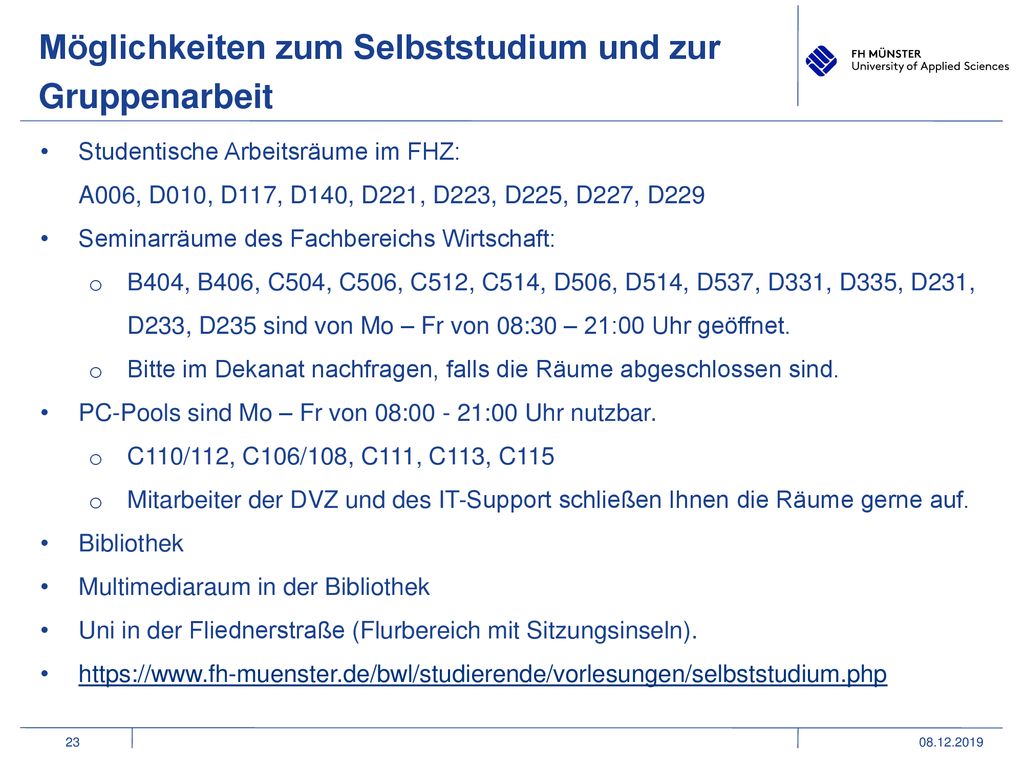 Möglichkeiten zum Selbststudium und zur Gruppenarbeit

FH MÜNSTER
University of Applied Sciences

• Studentische Arbeitsräume im FHZ:
A006, D010, D117, D140, D221, D223, D225, D227, D229
• Seminarräume des Fachbereichs Wirtschaft:
o B404, B406, C504, C506, C512, C514, D506, D514, D537, D331, D335, D231, D233, D235 sind von Mo – Fr von 08:30 – 21:00 Uhr geöffnet.
o Bitte im Dekanat nachfragen, falls die Räume abgeschlossen sind.
• PC-Pools sind Mo – Fr von 08:00 - 21:00 Uhr nutzbar.
o C110/112, C106/108, C111, C113, C115
o Mitarbeiter der DVZ und des IT-Support schließen Ihnen die Räume gerne auf.
• Bibliothek
• Multimediaraum in der Bibliothek
• Uni in der Fliednerstraße (Flurbereich mit Sitzungsinseln).
• https://www.fh-muenster.de/bwl/studierende/vorlesungen/selbststudium.php

23

08.12.2019